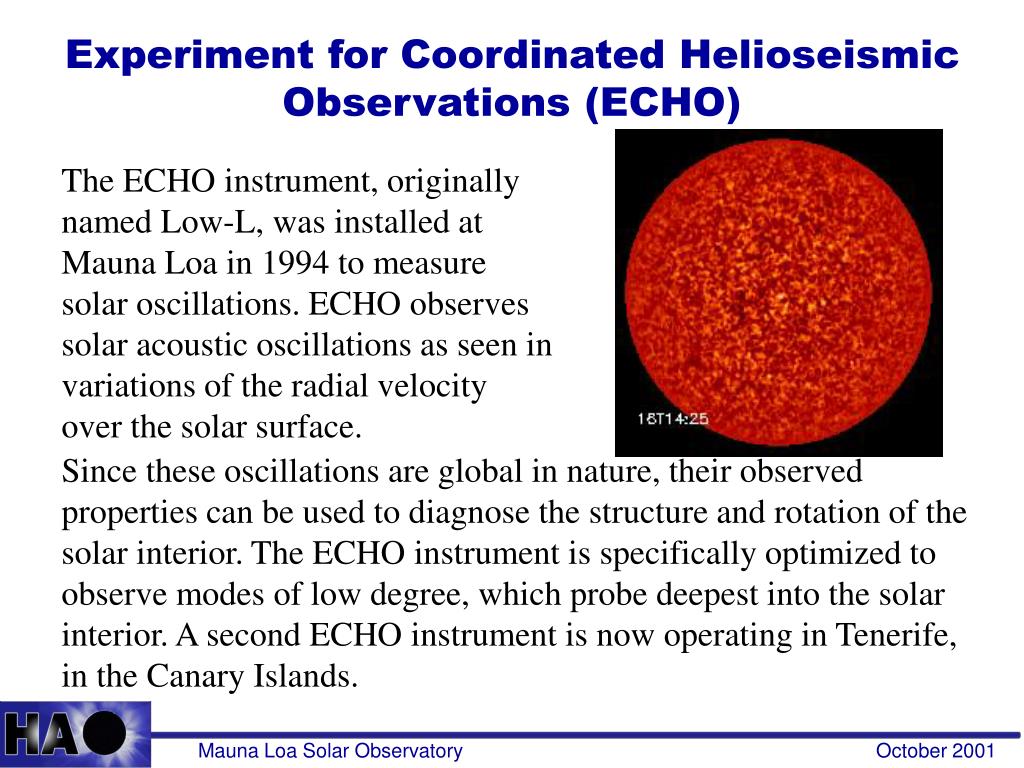 Experiment for Coordinated Helioseismic Observations (ECHO)

The ECHO instrument, originally named Low-L, was installed at Mauna Loa in 1994 to measure solar oscillations. ECHO observes solar acoustic oscillations as seen in variations of the radial velocity over the solar surface.

18T14:25

Since these oscillations are global in nature, their observed properties can be used to diagnose the structure and rotation of the solar interior. The ECHO instrument is specifically optimized to observe modes of low degree, which probe deepest into the solar interior. A second ECHO instrument is now operating in Tenerife, in the Canary Islands.

HAO

Mauna Loa Solar Observatory

October 2001